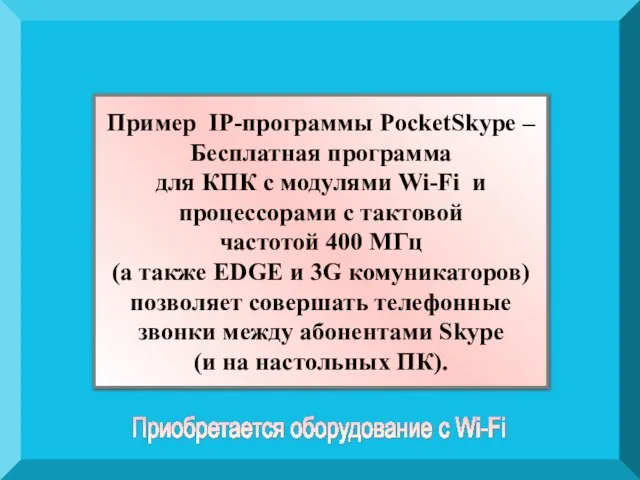 Пример IP-программы PocketSkype – Бесплатная программа для КПК с модулями Wi-Fi и процессорами с тактовой частотой 400 МГц (а также EDGE и 3G комуникаторов) позволяет совершать телефонные звонки между абонентами Skype (и на настольных ПК).

Приобретается оборудование с Wi-Fi